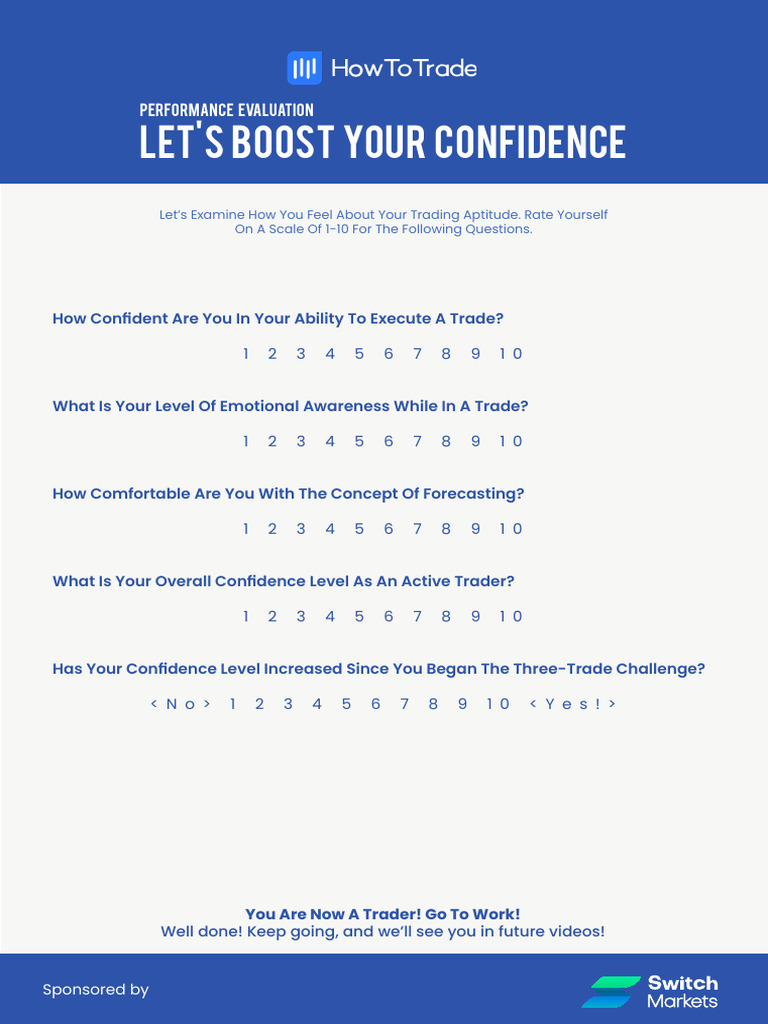 HowToTrade

PERFORMANCE EVALUATION
LET'S BOOST YOUR CONFIDENCE

Let's Examine How You Feel About Your Trading Aptitude. Rate Yourself On A Scale Of 1-10 For The Following Questions.

How Confident Are You In Your Ability To Execute A Trade?

1 2 3 4 5 6 7 8 9 10

What Is Your Level Of Emotional Awareness While In A Trade?

1 2 3 4 5 6 7 8 9 10

How Comfortable Are You With The Concept Of Forecasting?

1 2 3 4 5 6 7 8 9 10

What Is Your Overall Confidence Level As An Active Trader?

1 2 3 4 5 6 7 8 9 10

Has Your Confidence Level Increased Since You Began The Three-Trade Challenge?

< No > 1 2 3 4 5 6 7 8 9 10 < Yes! >

You Are Now A Trader! Go To Work!
Well done! Keep going, and we'll see you in future videos!

Sponsored by

Switch Markets